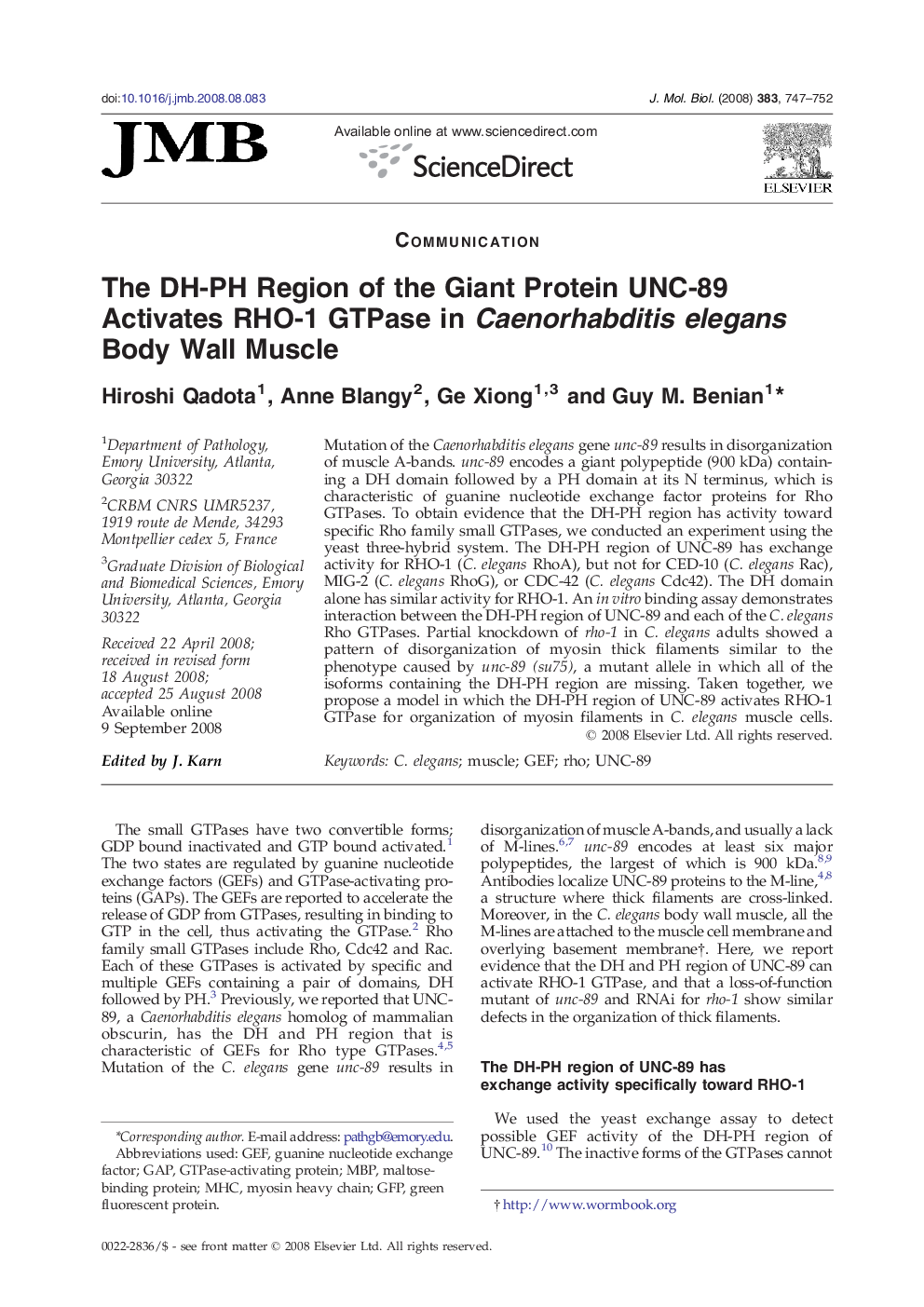 doi:10.1016/j.jmb.2008.08.083

J. Mol. Biol. (2008) 383, 747–752

JMB

Available online at www.sciencedirect.com

ScienceDirect

ELSEVIER

COMMUNICATION

The DH-PH Region of the Giant Protein UNC-89 Activates RHO-1 GTPase in Caenorhabditis elegans Body Wall Muscle

Hiroshi Qadota$^1$, Anne Blangy$^2$, Ge Xiong$^{1,3}$ and Guy M. Benian$^1$*

$^1$Department of Pathology, Emory University, Atlanta, Georgia 30322

$^2$CRBM CNRS UMR5237, 1919 route de Mende, 34293 Montpellier cedex 5, France

$^3$Graduate Division of Biological and Biomedical Sciences, Emory University, Atlanta, Georgia 30322

Received 22 April 2008; received in revised form 18 August 2008; accepted 25 August 2008 Available online 9 September 2008

Edited by J. Karn

Mutation of the Caenorhabditis elegans gene unc-89 results in disorganization of muscle A-bands. unc-89 encodes a giant polypeptide (900 kDa) containing a DH domain followed by a PH domain at its N terminus, which is characteristic of guanine nucleotide exchange factor proteins for Rho GTPases. To obtain evidence that the DH-PH region has activity toward specific Rho family small GTPases, we conducted an experiment using the yeast three-hybrid system. The DH-PH region of UNC-89 has exchange activity for RHO-1 (C. elegans RhoA), but not for CED-10 (C. elegans Rac), MIG-2 (C. elegans RhoG), or CDC-42 (C. elegans Cdc42). The DH domain alone has similar activity for RHO-1. An in vitro binding assay demonstrates interaction between the DH-PH region of UNC-89 and each of the C. elegans Rho GTPases. Partial knockdown of rho-1 in C. elegans adults showed a pattern of disorganization of myosin thick filaments similar to the phenotype caused by unc-89 (su75), a mutant allele in which all of the isoforms containing the DH-PH region are missing. Taken together, we propose a model in which the DH-PH region of UNC-89 activates RHO-1 GTPase for organization of myosin filaments in C. elegans muscle cells.
© 2008 Elsevier Ltd. All rights reserved.

Keywords: C. elegans; muscle; GEF; rho; UNC-89

The small GTPases have two convertible forms; GDP bound inactivated and GTP bound activated.$^1$ The two states are regulated by guanine nucleotide exchange factors (GEFs) and GTPase-activating proteins (GAPs). The GEFs are reported to accelerate the release of GDP from GTPases, resulting in binding to GTP in the cell, thus activating the GTPase.$^2$ Rho family small GTPases include Rho, Cdc42 and Rac. Each of these GTPases is activated by specific and multiple GEFs containing a pair of domains, DH followed by PH.$^3$ Previously, we reported that UNC-89, a Caenorhabditis elegans homolog of mammalian obscurin, has the DH and PH region that is characteristic of GEFs for Rho type GTPases.$^{4,5}$ Mutation of the C. elegans gene unc-89 results in

*Corresponding author. E-mail address: pathgb@emory.edu.
Abbreviations used: GEF, guanine nucleotide exchange factor; GAP, GTPase-activating protein; MBP, maltose-binding protein; MHC, myosin heavy chain; GFP, green fluorescent protein.

disorganization of muscle A-bands, and usually a lack of M-lines.$^{6,7}$ unc-89 encodes at least six major polypeptides, the largest of which is 900 kDa.$^{8,9}$ Antibodies localize UNC-89 proteins to the M-line,$^{4,8}$ a structure where thick filaments are cross-linked. Moreover, in the C. elegans body wall muscle, all the M-lines are attached to the muscle cell membrane and overlying basement membrane†. Here, we report evidence that the DH and PH region of UNC-89 can activate RHO-1 GTPase, and that a loss-of-function mutant of unc-89 and RNAi for rho-1 show similar defects in the organization of thick filaments.

The DH-PH region of UNC-89 has exchange activity specifically toward RHO-1

We used the yeast exchange assay to detect possible GEF activity of the DH-PH region of UNC-89.$^{10}$ The inactive forms of the GTPases cannot

† http://www.wormbook.org

0022-2836/$ - see front matter © 2008 Elsevier Ltd. All rights reserved.